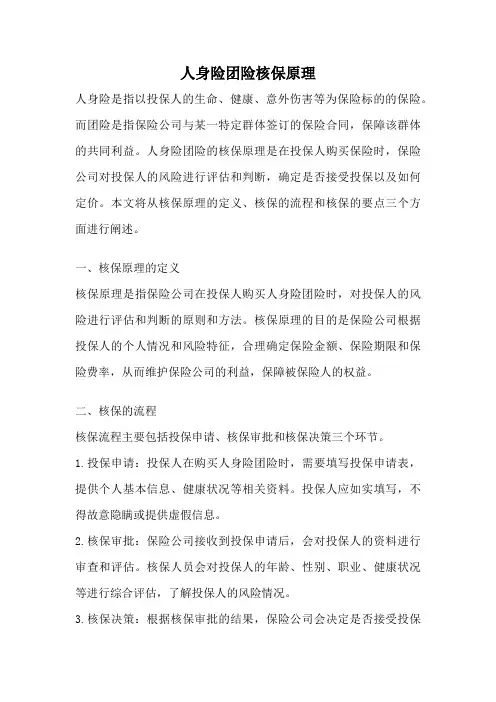 人身险团险核保原理

人身险是指以投保人的生命、健康、意外伤害等为保险标的的保险。而团险是指保险公司与某一特定群体签订的保险合同，保障该群体的共同利益。人身险团险的核保原理是在投保人购买保险时，保险公司对投保人的风险进行评估和判断，确定是否接受投保以及如何定价。本文将从核保原理的定义、核保的流程和核保的要点三个方面进行阐述。

一、核保原理的定义

核保原理是指保险公司在投保人购买人身险团险时，对投保人的风险进行评估和判断的原则和方法。核保原理的目的是保险公司根据投保人的个人情况和风险特征，合理确定保险金额、保险期限和保险费率，从而维护保险公司的利益，保障被保险人的权益。

二、核保的流程

核保流程主要包括投保申请、核保审批和核保决策三个环节。

1.投保申请：投保人在购买人身险团险时，需要填写投保申请表，提供个人基本信息、健康状况等相关资料。投保人应如实填写，不得故意隐瞒或提供虚假信息。

2.核保审批：保险公司接收到投保申请后，会对投保人的资料进行审查和评估。核保人员会对投保人的年龄、性别、职业、健康状况等进行综合评估，了解投保人的风险情况。

3.核保决策：根据核保审批的结果，保险公司会决定是否接受投保